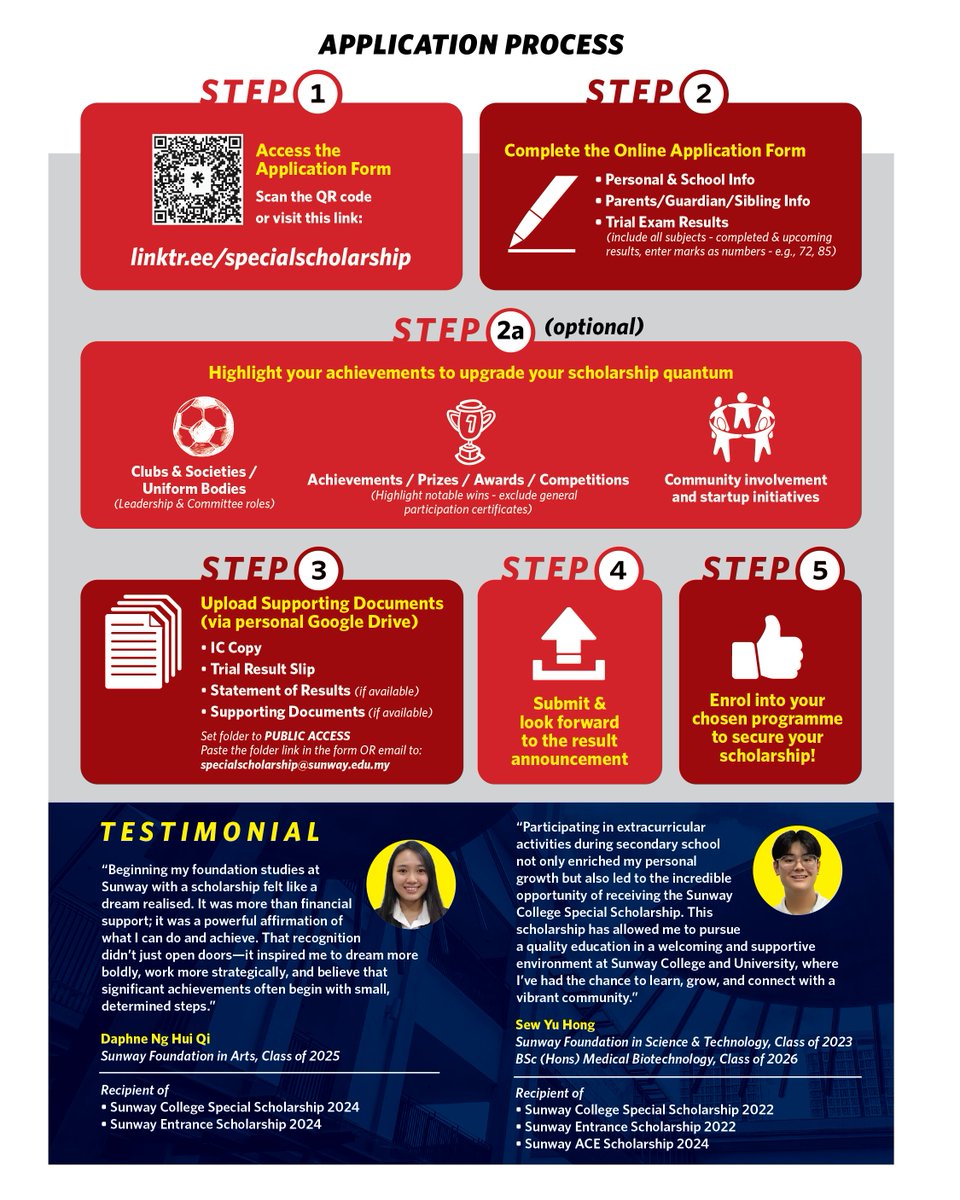 APPLICATION PROCESS

STEP 1

Access the Application Form

Scan the QR code or visit this link:

linktr.ee/specialscholarship

STEP 2

Complete the Online Application Form

• Personal & School Info
• Parents/Guardian/Sibling Info
• Trial Exam Results
(include all subjects - completed & upcoming results, enter marks as numbers - e.g., 72, 85)

STEP 2a (optional)

Highlight your achievements to upgrade your scholarship quantum

Clubs & Societies / Uniform Bodies
(Leadership & Committee roles)

Achievements / Prizes / Awards / Competitions
(Highlight notable wins - exclude general participation certificates)

Community involvement and startup initiatives

STEP 3

Upload Supporting Documents (via personal Google Drive)

• IC Copy
• Trial Result Slip
• Statement of Results (if available)
• Supporting Documents (if available)

Set folder to PUBLIC ACCESS
Paste the folder link in the form OR email to:
specialscholarship@sunway.edu.my

STEP 4

Submit & look forward to the result announcement

STEP 5

Enrol into your chosen programme to secure your scholarship!

TESTIMONIAL

"Beginning my foundation studies at Sunway with a scholarship felt like a dream realised. It was more than financial support; it was a powerful affirmation of what I can do and achieve. That recognition didn't just open doors—it inspired me to dream more boldly, work more strategically, and believe that significant achievements often begin with small, determined steps."

Daphne Ng Hui Qi
Sunway Foundation in Arts, Class of 2025

Recipient of
• Sunway College Special Scholarship 2024
• Sunway Entrance Scholarship 2024

"Participating in extracurricular activities during secondary school not only enriched my personal growth but also led to the incredible opportunity of receiving the Sunway College Special Scholarship. This scholarship has allowed me to pursue a quality education in a welcoming and supportive environment at Sunway College and University, where I've had the chance to learn, grow, and connect with a vibrant community."

Sew Yu Hong
Sunway Foundation in Science & Technology, Class of 2023
BSc (Hons) Medical Biotechnology, Class of 2026

Recipient of
• Sunway College Special Scholarship 2022
• Sunway Entrance Scholarship 2022
• Sunway ACE Scholarship 2024